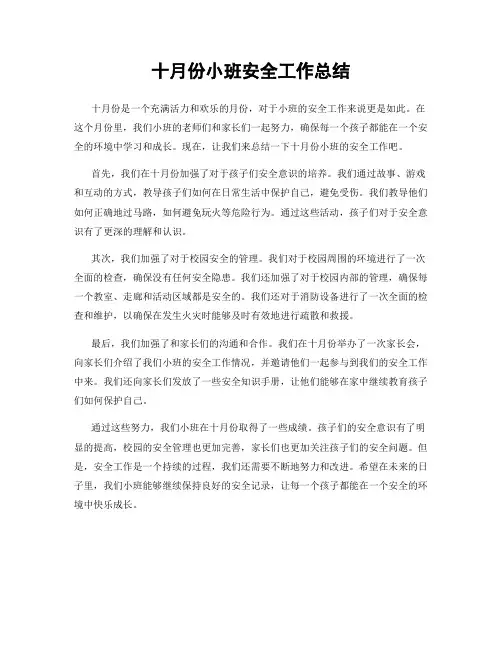 十月份小班安全工作总结

十月份是一个充满活力和欢乐的月份，对于小班的安全工作来说更是如此。在这个月份里，我们小班的老师们和家长们一起努力，确保每一个孩子都能在一个安全的环境中学习和成长。现在，让我们来总结一下十月份小班的安全工作吧。

首先，我们在十月份加强了对于孩子们安全意识的培养。我们通过故事、游戏和互动的方式，教导孩子们如何在日常生活中保护自己，避免受伤。我们教导他们如何正确地过马路，如何避免玩火等危险行为。通过这些活动，孩子们对于安全意识有了更深的理解和认识。

其次，我们加强了对于校园安全的管理。我们对于校园周围的环境进行了一次全面的检查，确保没有任何安全隐患。我们还加强了对于校园内部的管理，确保每一个教室、走廊和活动区域都是安全的。我们还对于消防设备进行了一次全面的检查和维护，以确保在发生火灾时能够及时有效地进行疏散和救援。

最后，我们加强了和家长们的沟通和合作。我们在十月份举办了一次家长会，向家长们介绍了我们小班的安全工作情况，并邀请他们一起参与到我们的安全工作中来。我们还向家长们发放了一些安全知识手册，让他们能够在家中继续教育孩子们如何保护自己。

通过这些努力，我们小班在十月份取得了一些成绩。孩子们的安全意识有了明显的提高，校园的安全管理也更加完善，家长们也更加关注孩子们的安全问题。但是，安全工作是一个持续的过程，我们还需要不断地努力和改进。希望在未来的日子里，我们小班能够继续保持良好的安全记录，让每一个孩子都能在一个安全的环境中快乐成长。